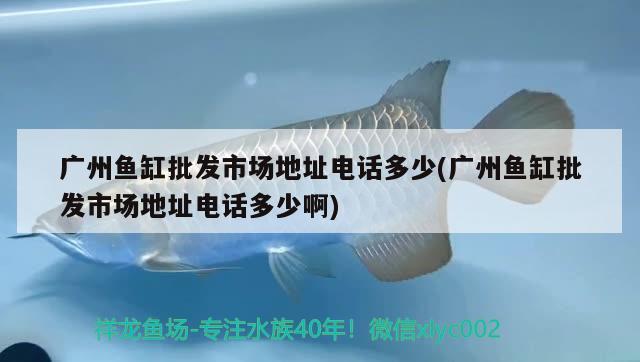 广州鱼缸批发市场地址电话多少(广州鱼缸批发市场地址电话多少啊)

祥龙鱼场-专注水族40年！微信xlyc002